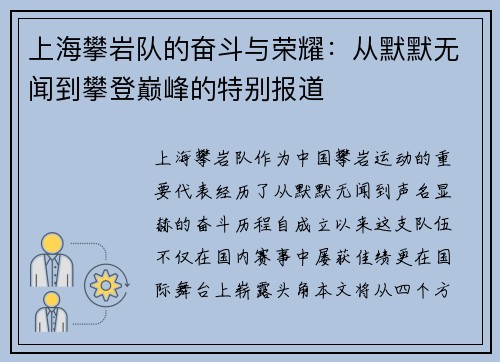 上海攀岩队的奋斗与荣耀：从默默无闻到攀登巅峰的特别报道

上海攀岩队作为中国攀岩运动的重要代表经历了从默默无闻到声名显赫的奋斗历程自成立以来这支队伍不仅在国内赛事中屡获佳绩更在国际舞台上崭露头角本文将从四个方